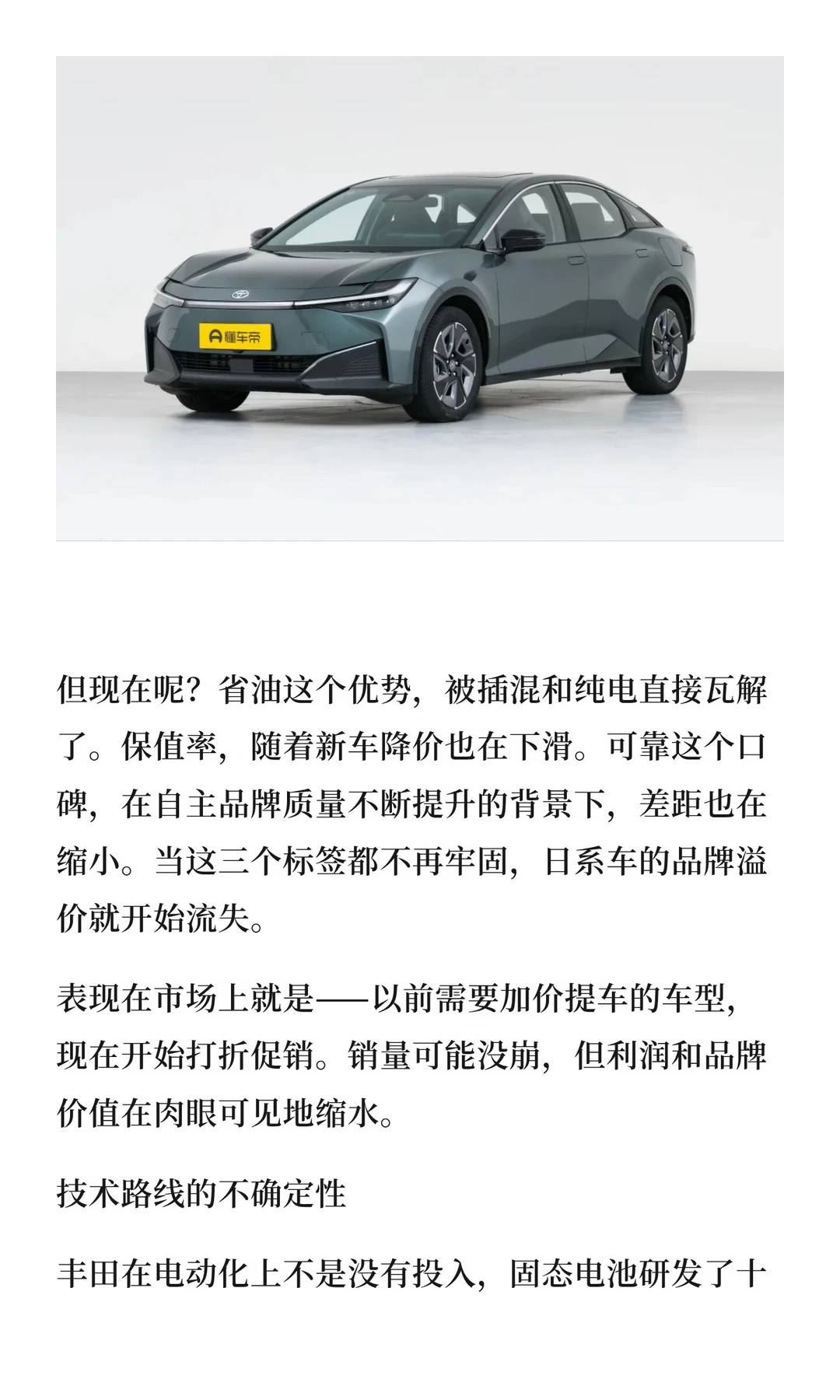 懂车帝

但现在呢？省油这个优势，被插混和纯电直接瓦解了。保值率，随着新车降价也在下滑。可靠这个口碑，在自主品牌质量不断提升的背景下，差距也在缩小。当这三个标签都不再牢固，日系车的品牌溢价就开始流失。

表现在市场上就是——以前需要加价提车的车型，现在开始打折促销。销量可能没崩，但利润和品牌价值在肉眼可见地缩水。

技术路线的不确定性

丰田在电动化上不是没有投入，固态电池研发了十